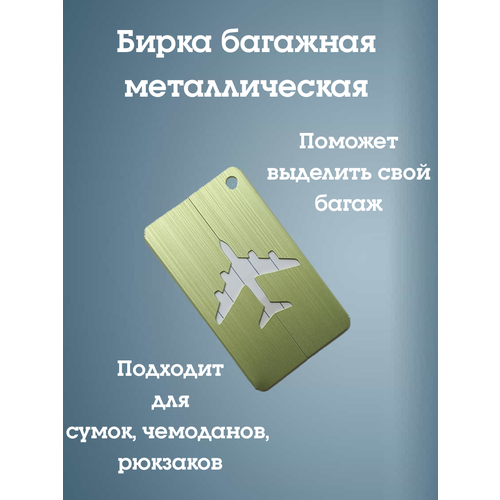 Бирка багажная металлическая

Поможет выделить свой багаж

Подходит для сумок, чемоданов, рюкзаков